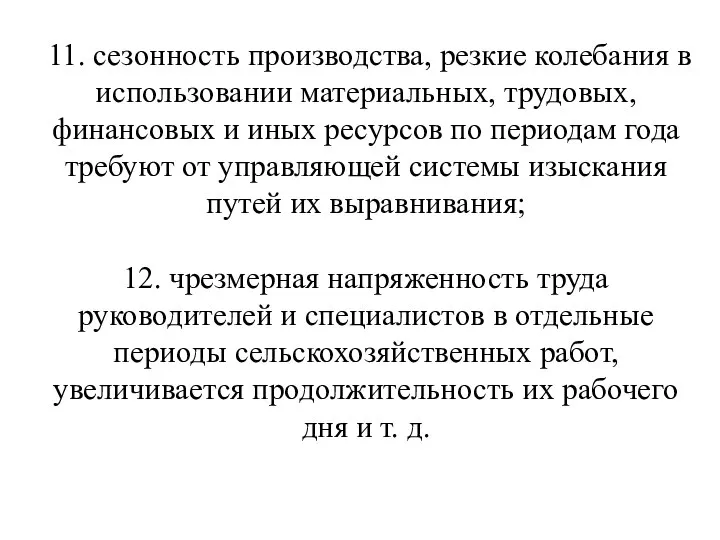 11. сезонность производства, резкие колебания в использовании материальных, трудовых, финансовых и иных ресурсов по периодам года требуют от управляющей системы изыскания путей их выравнивания;

12. чрезмерная напряженность труда руководителей и специалистов в отдельные периоды сельскохозяйственных работ, увеличивается продолжительность их рабочего дня и т. д.